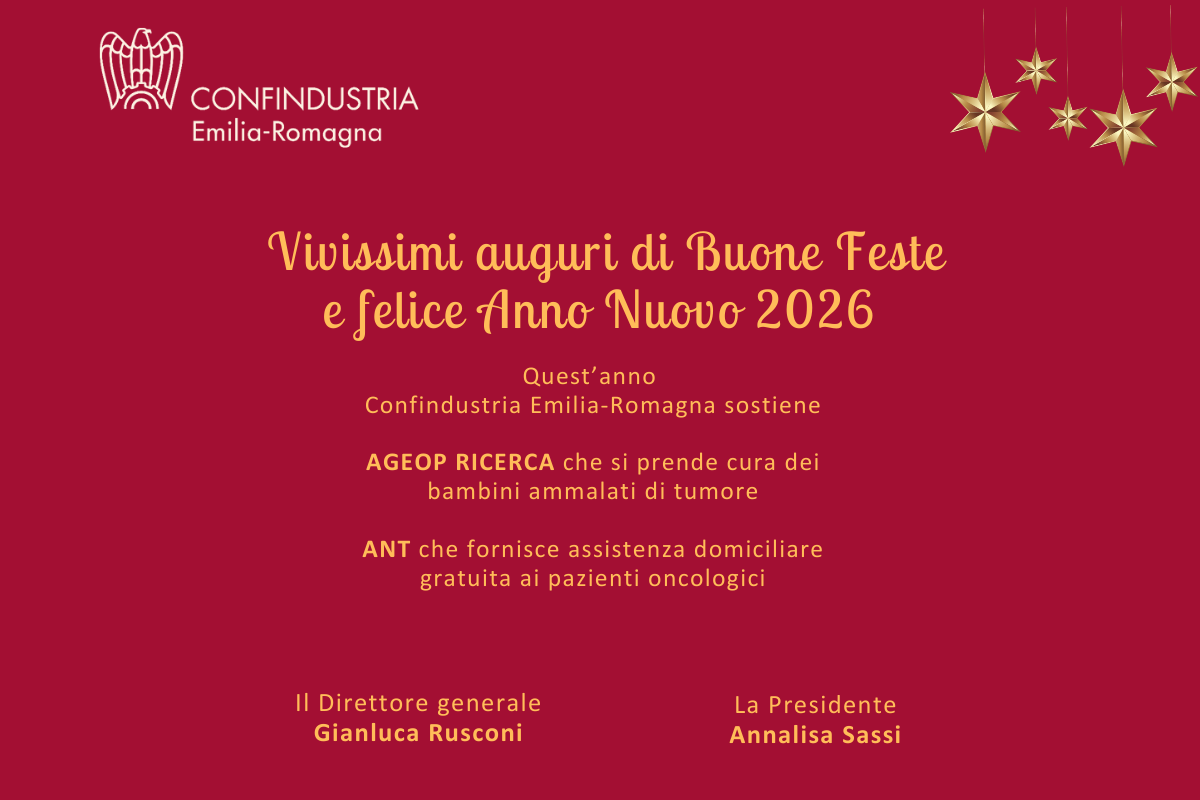 CONFINDUSTRIA
Emilia-Romagna

Vivissimi auguri di Buone Feste
e felice Anno Nuovo 2026

Quest'anno
Confindustria Emilia-Romagna sostiene

AGEOP RICERCA che si prende cura dei
bambini ammalati di tumore

ANT che fornisce assistenza domiciliare
gratuita ai pazienti oncologici

Il Direttore generale
Gianluca Rusconi

La Presidente
Annalisa Sassi